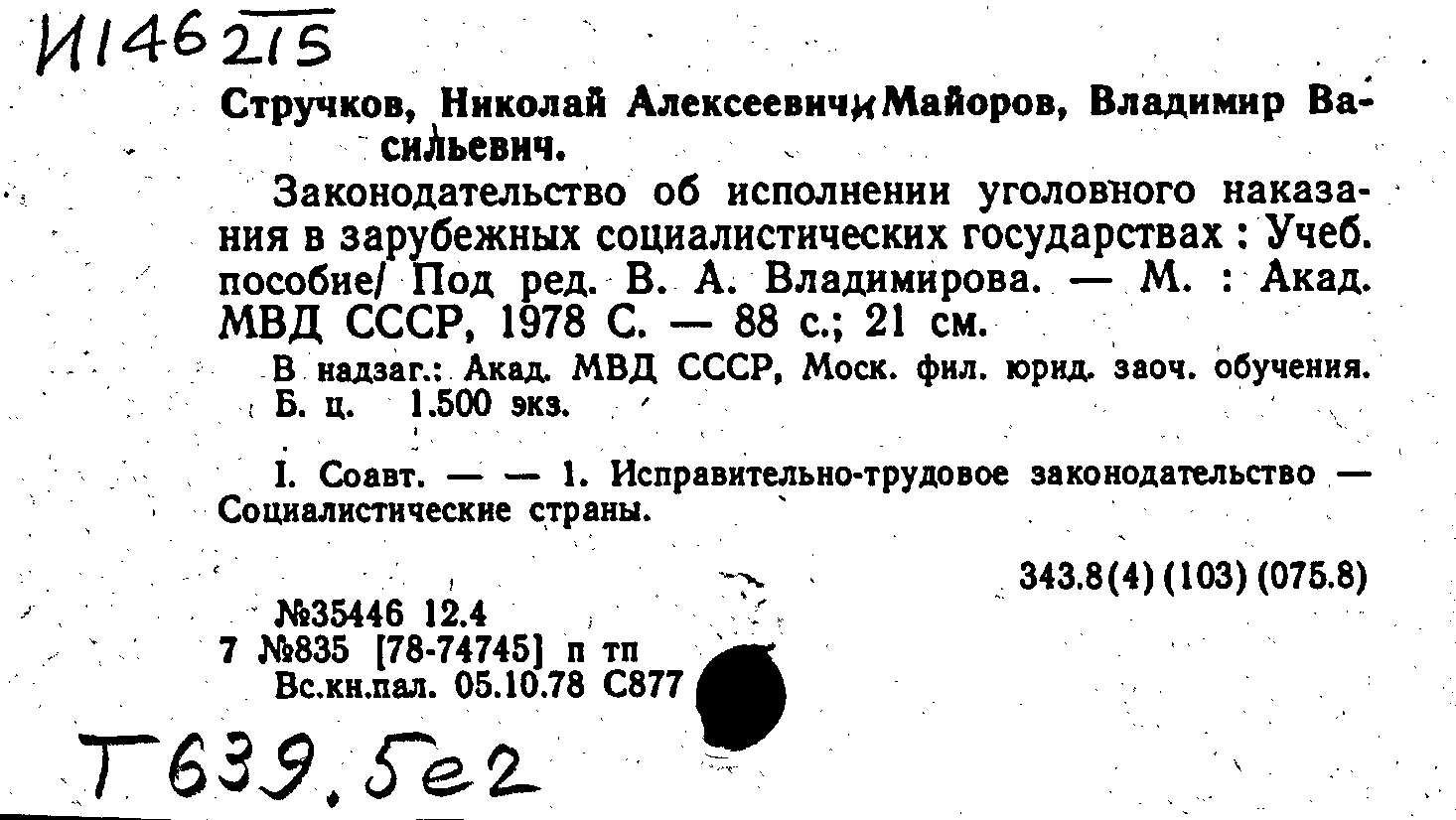 И146 215

Стручков, Николай Алексеевич и Майоров, Владимир Васильевич.

Законодательство об исполнении уголовного наказания в зарубежных социалистических государствах : Учеб. пособие/ Под ред. В. А. Владимирова. — М. : Акад. МВД СССР, 1978 С. — 88 с.; 21 см.

В надзаг.: Акад. МВД СССР, Моск. фил. юрид. заоч. обучения. Б. ц. 1.500 экз.

I. Соавт. — — 1. Исправительно-трудовое законодательство — Социалистические страны.

343.8(4)(103)(075.8)

№35446 12.4
7 №835 [78-74745] п тп
Вс.кн.пал. 05.10.78 С877

Т639.5е2